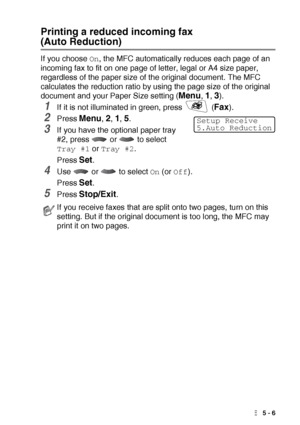 Printing a reduced incoming fax
(Auto Reduction)

If you choose On, the MFC automatically reduces each page of an incoming fax to fit on one page of letter, legal or A4 size paper, regardless of the paper size of the original document. The MFC calculates the reduction ratio by using the page size of the original document and your Paper Size setting (Menu, 1, 3).

1 If it is not illuminated in green, press (Fax).

2 Press Menu, 2, 1, 5.

Setup Receive
5.Auto Reduction

3 If you have the optional paper tray #2, press or to select Tray #1 or Tray #2.
Press Set.

4 Use or to select On (or Off).
Press Set.

5 Press Stop/Exit.

If you receive faxes that are split onto two pages, turn on this setting. But if the original document is too long, the MFC may print it on two pages.

5 - 6